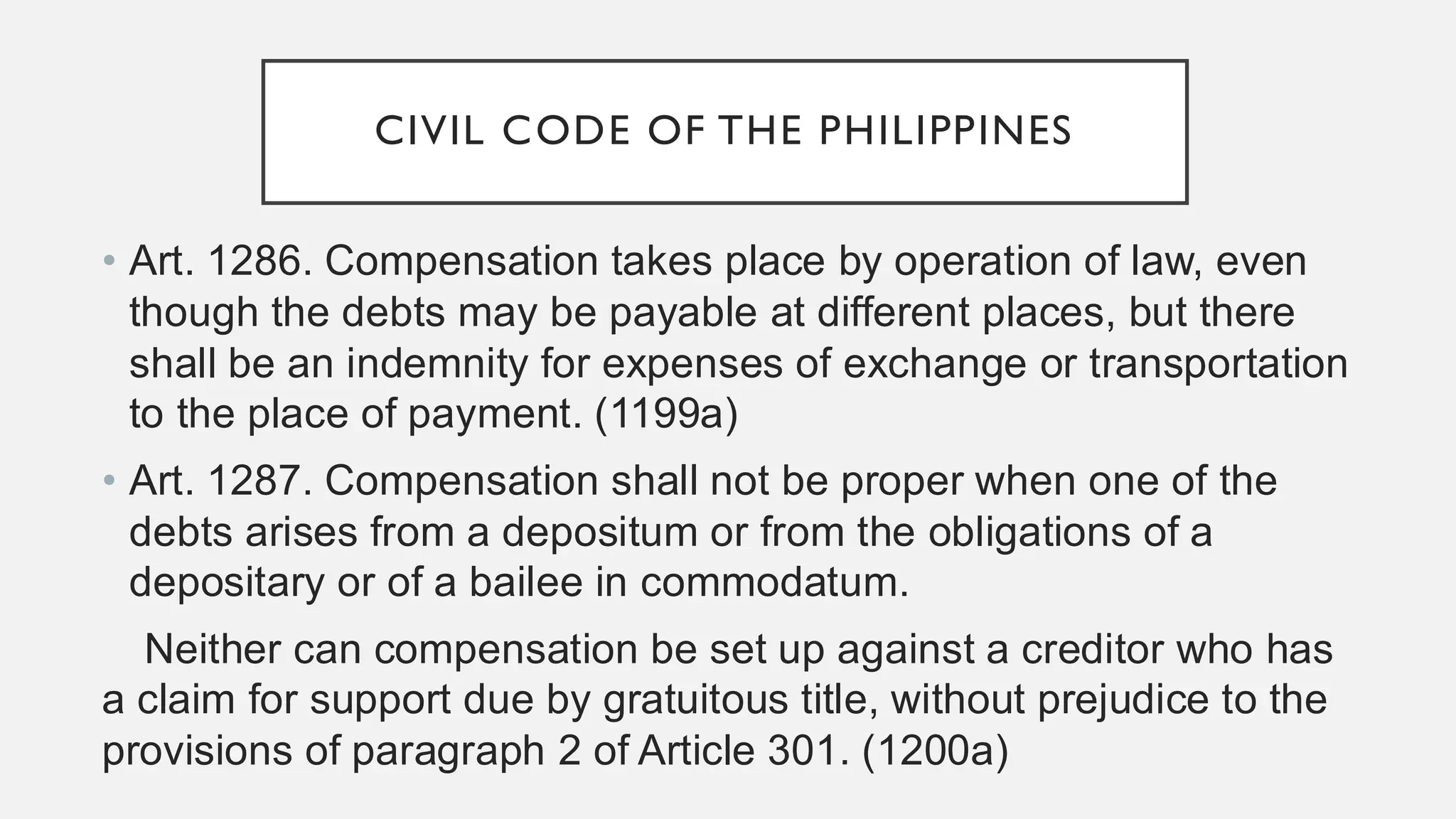 CIVIL CODE OF THE PHILIPPINES

• Art. 1286. Compensation takes place by operation of law, even though the debts may be payable at different places, but there shall be an indemnity for expenses of exchange or transportation to the place of payment. (1199a)

• Art. 1287. Compensation shall not be proper when one of the debts arises from a depositum or from the obligations of a depositary or of a bailee in commodatum.

Neither can compensation be set up against a creditor who has a claim for support due by gratuitous title, without prejudice to the provisions of paragraph 2 of Article 301. (1200a)